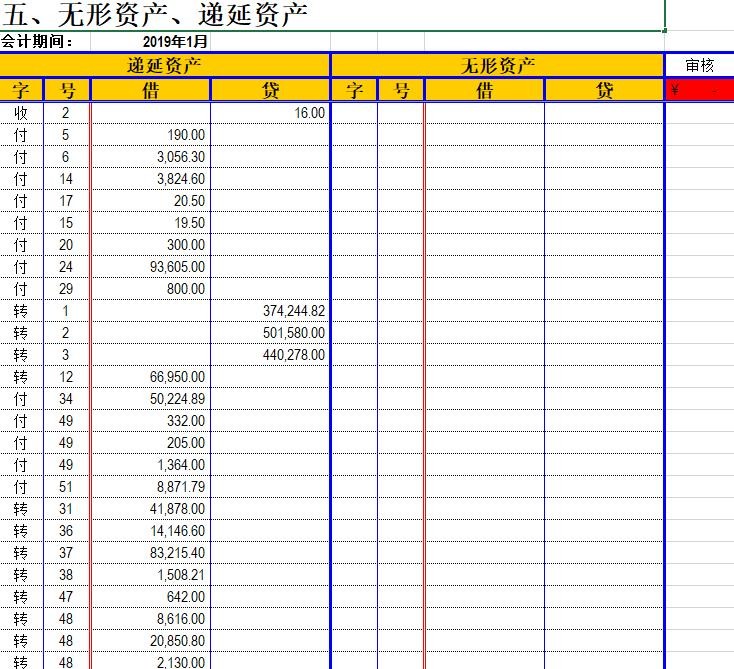 五、无形资产、递延资产

会计期间： 2019年1月

| 递延资产 | | | | 无形资产 | | | | 审核 |
|---|---|---|---|---|---|---|---|---|
| 字 | 号 | 借 | 贷 | 字 | 号 | 借 | 贷 | ¥ - |
| 收 | 2 | | 16.00 | | | | | |
| 付 | 5 | 190.00 | | | | | | |
| 付 | 6 | 3,056.30 | | | | | | |
| 付 | 14 | 3,824.60 | | | | | | |
| 付 | 17 | 20.50 | | | | | | |
| 付 | 15 | 19.50 | | | | | | |
| 付 | 20 | 300.00 | | | | | | |
| 付 | 24 | 93,605.00 | | | | | | |
| 付 | 29 | 800.00 | | | | | | |
| 转 | 1 | | 374,244.82 | | | | | |
| 转 | 2 | | 501,580.00 | | | | | |
| 转 | 3 | | 440,278.00 | | | | | |
| 转 | 12 | 66,950.00 | | | | | | |
| 付 | 34 | 50,224.89 | | | | | | |
| 付 | 49 | 332.00 | | | | | | |
| 付 | 49 | 205.00 | | | | | | |
| 付 | 49 | 1,364.00 | | | | | | |
| 付 | 51 | 8,871.79 | | | | | | |
| 转 | 31 | 41,878.00 | | | | | | |
| 转 | 36 | 14,146.60 | | | | | | |
| 转 | 37 | 83,215.40 | | | | | | |
| 转 | 38 | 1,508.21 | | | | | | |
| 转 | 47 | 642.00 | | | | | | |
| 转 | 48 | 8,616.00 | | | | | | |
| 转 | 48 | 20,850.80 | | | | | | |
| 转 | 48 | 2,130.00 | | | | | | |